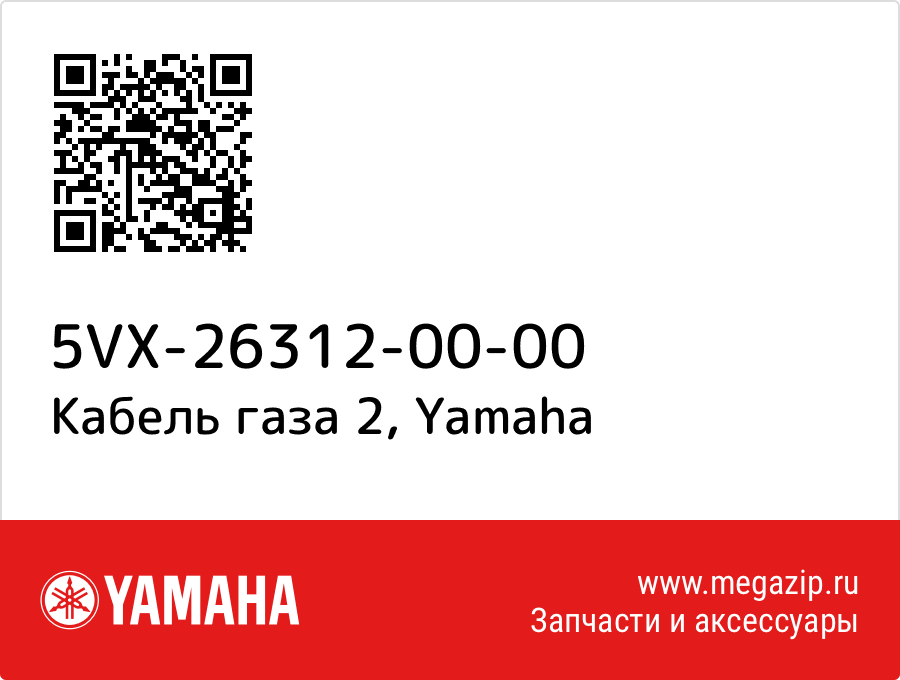 5VX-26312-00-00
Кабель газа 2, Yamaha

YAMAHA

www.megazip.ru
Запчасти и аксессуары